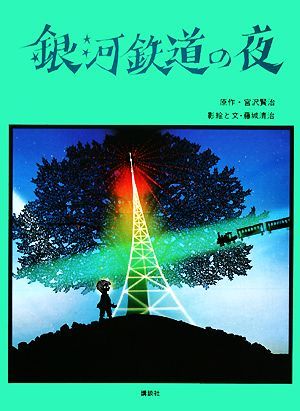 銀河鉄道の夜

原作・宮沢賢治
影絵と文・藤城清治

講談社